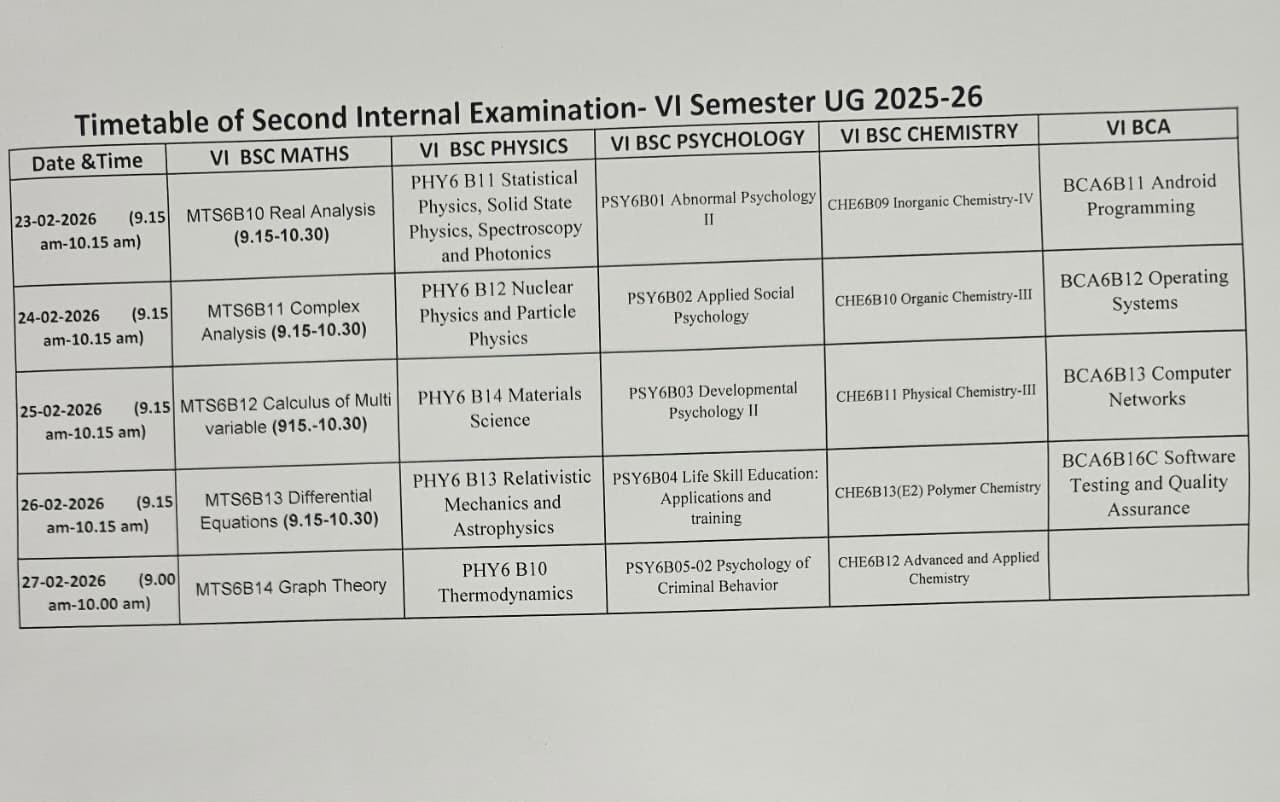 Timetable of Second Internal Examination- VI Semester UG 2025-26

| Date &Time | VI BSC MATHS | VI BSC PHYSICS | VI BSC PSYCHOLOGY | VI BSC CHEMISTRY | VI BCA |
|---|---|---|---|---|---|
| 23-02-2026 (9.15 am-10.15 am) | MTS6B10 Real Analysis (9.15-10.30) | PHY6 B11 Statistical Physics, Solid State Physics, Spectroscopy and Photonics | PSY6B01 Abnormal Psychology II | CHE6B09 Inorganic Chemistry-IV | BCA6B11 Android Programming |
| 24-02-2026 (9.15 am-10.15 am) | MTS6B11 Complex Analysis (9.15-10.30) | PHY6 B12 Nuclear Physics and Particle Physics | PSY6B02 Applied Social Psychology | CHE6B10 Organic Chemistry-III | BCA6B12 Operating Systems |
| 25-02-2026 (9.15 am-10.15 am) | MTS6B12 Calculus of Multi variable (915.-10.30) | PHY6 B14 Materials Science | PSY6B03 Developmental Psychology II | CHE6B11 Physical Chemistry-III | BCA6B13 Computer Networks |
| 26-02-2026 (9.15 am-10.15 am) | MTS6B13 Differential Equations (9.15-10.30) | PHY6 B13 Relativistic Mechanics and Astrophysics | PSY6B04 Life Skill Education: Applications and training | CHE6B13(E2) Polymer Chemistry | BCA6B16C Software Testing and Quality Assurance |
| 27-02-2026 (9.00 am-10.00 am) | MTS6B14 Graph Theory | PHY6 B10 Thermodynamics | PSY6B05-02 Psychology of Criminal Behavior | CHE6B12 Advanced and Applied Chemistry | |